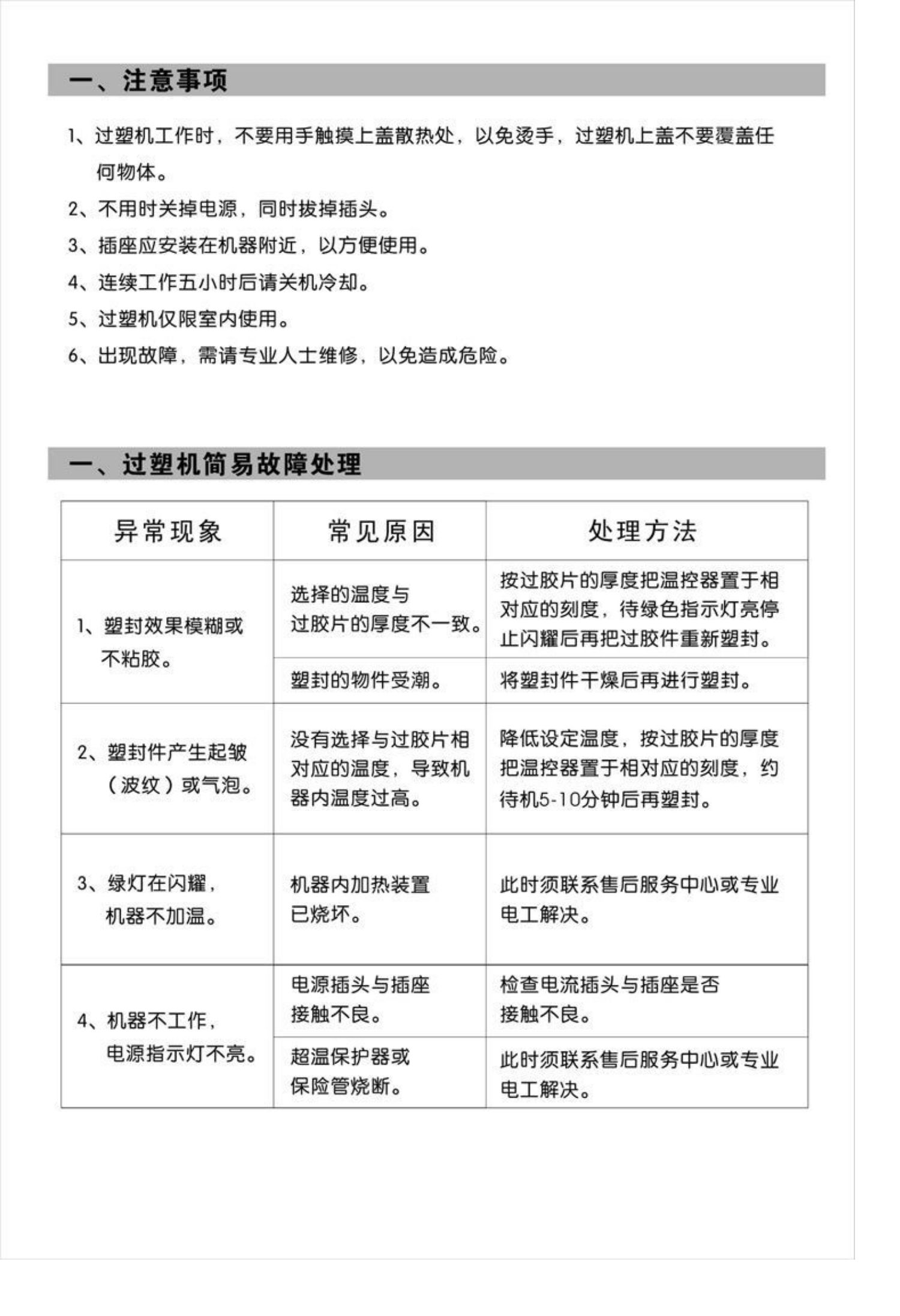 一、注意事项

1、过塑机工作时，不要用手触摸上盖散热处，以免烫手，过塑机上盖不要覆盖任何物体。

2、不用时关掉电源，同时拔掉插头。

3、插座应安装在机器附近，以方便使用。

4、连续工作五小时后请关机冷却。

5、过塑机仅限室内使用。

6、出现故障，需请专业人士维修，以免造成危险。

一、过塑机简易故障处理

| 异常现象 | 常见原因 | 处理方法 |
|---|---|---|
| 1、塑封效果模糊或不粘胶。 | 选择的温度与过胶片的厚度不一致。 | 按过胶片的厚度把温控器置于相对应的刻度，待绿色指示灯亮停止闪耀后再把过胶件重新塑封。 |
| | 塑封的物件受潮。 | 将塑封件干燥后再进行塑封。 |
| 2、塑封件产生起皱（波纹）或气泡。 | 没有选择与过胶片相对应的温度，导致机器内温度过高。 | 降低设定温度，按过胶片的厚度把温控器置于相对应的刻度，约待机5-10分钟后再塑封。 |
| 3、绿灯在闪耀，机器不加温。 | 机器内加热装置已烧坏。 | 此时须联系售后服务中心或专业电工解决。 |
| 4、机器不工作，电源指示灯不亮。 | 电源插头与插座接触不良。 | 检查电流插头与插座是否接触不良。 |
| | 超温保护器或保险管烧断。 | 此时须联系售后服务中心或专业电工解决。 |